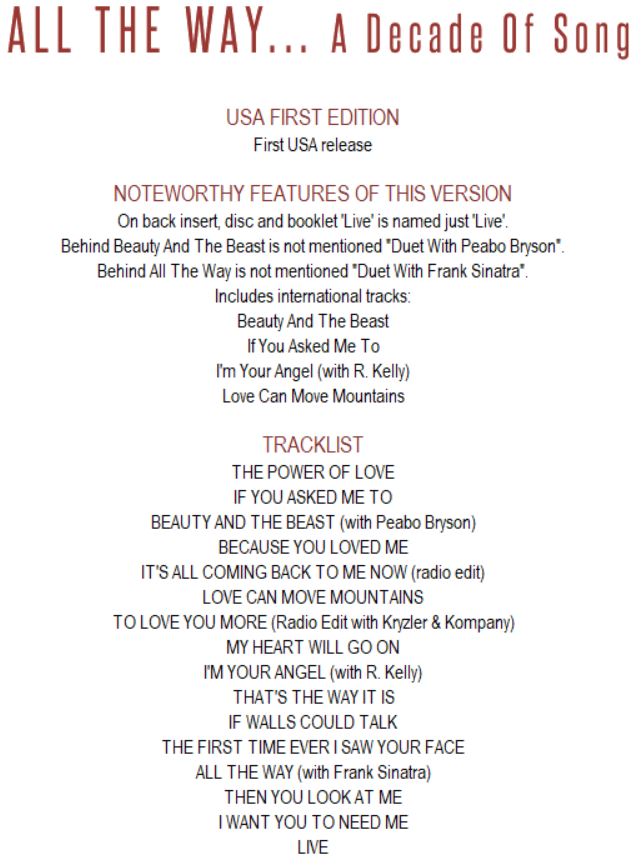 ALL THE WAY... A Decade Of Song

USA FIRST EDITION
First USA release

NOTEWORTHY FEATURES OF THIS VERSION
On back insert, disc and booklet 'Live' is named just 'Live'.
Behind Beauty And The Beast is not mentioned "Duet With Peabo Bryson".
Behind All The Way is not mentioned "Duet With Frank Sinatra".
Includes international tracks:
Beauty And The Beast
If You Asked Me To
I'm Your Angel (with R. Kelly)
Love Can Move Mountains

TRACKLIST
THE POWER OF LOVE
IF YOU ASKED ME TO
BEAUTY AND THE BEAST (with Peabo Bryson)
BECAUSE YOU LOVED ME
IT'S ALL COMING BACK TO ME NOW (radio edit)
LOVE CAN MOVE MOUNTAINS
TO LOVE YOU MORE (Radio Edit with Kryzler & Kompany)
MY HEART WILL GO ON
I'M YOUR ANGEL (with R. Kelly)
THAT'S THE WAY IT IS
IF WALLS COULD TALK
THE FIRST TIME EVER I SAW YOUR FACE
ALL THE WAY (with Frank Sinatra)
THEN YOU LOOK AT ME
I WANT YOU TO NEED ME
LIVE